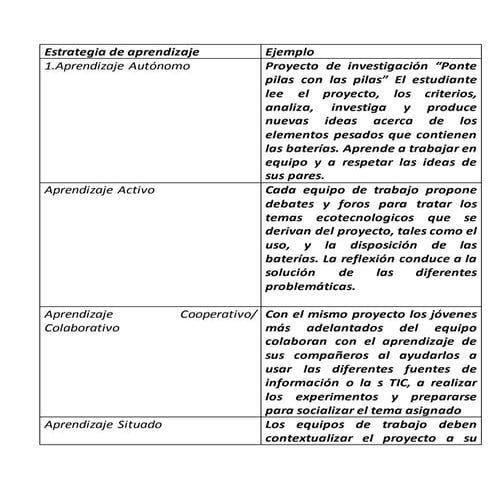 | Estrategia de aprendizaje | Ejemplo |
|---|---|
| 1.Aprendizaje Autónomo | Proyecto de investigación “Ponte pilas con las pilas” El estudiante lee el proyecto, los criterios, analiza, investiga y produce nuevas ideas acerca de los elementos pesados que contienen las baterias. Aprende a trabajar en equipo y a respetar las ideas de sus pares. |
| Aprendizaje Activo | Cada equipo de trabajo propone debates y foros para tratar los temas ecotecnologicos que se derivan del proyecto, tales como el uso, y la disposición de las baterias. La reflexión conduce a la solución de las diferentes problemáticas. |
| Aprendizaje Cooperativo/ Colaborativo | Con el mismo proyecto los jóvenes más adelantados del equipo colaboran con el aprendizaje de sus compañeros al ayudarlos a usar las diferentes fuentes de información o la s TIC, a realizar los experimentos y prepararse para socializar el tema asignado |
| Aprendizaje Situado | Los equipos de trabajo deben contextualizar el proyecto a su |